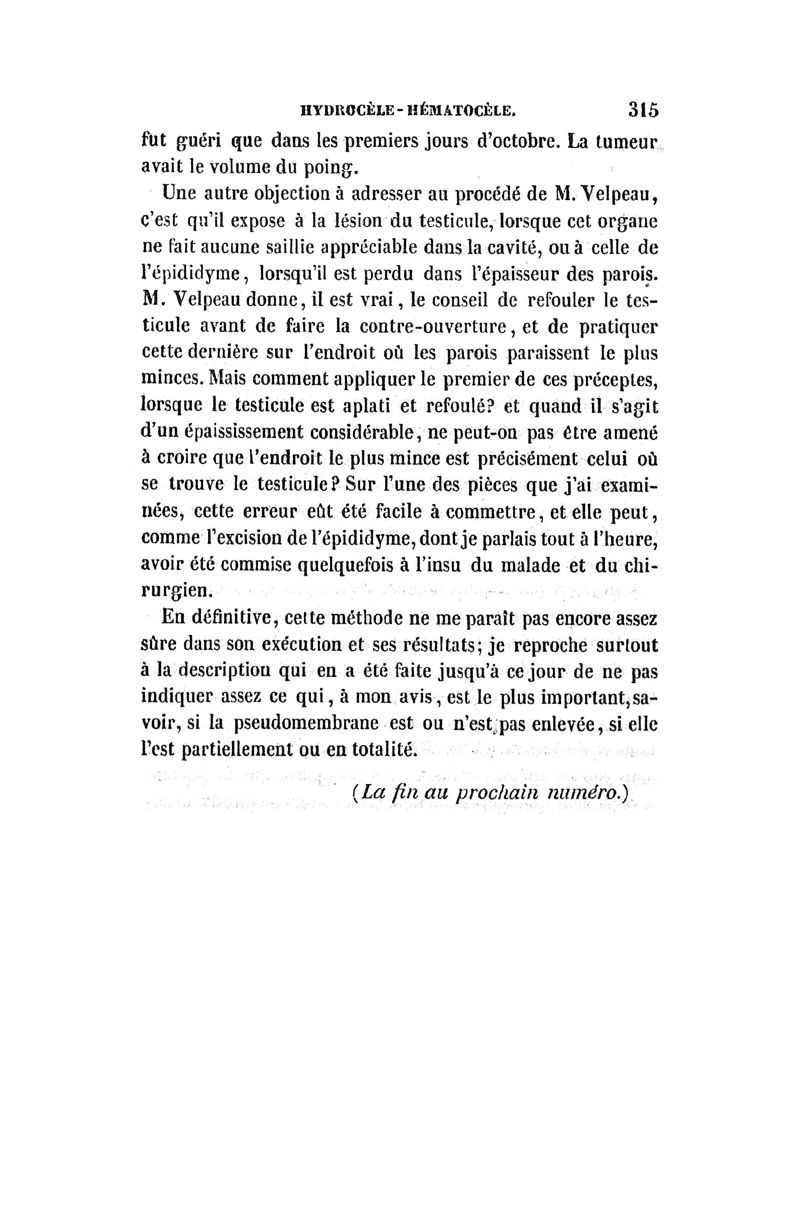 HYDROCÈLE-HÉMATOCÈLE. 315

fut guéri que dans les premiers jours d'octobre. La tumeur avait le volume du poing.

Une autre objection à adresser au procédé de M. Velpeau, c'est qu'il expose à la lésion du testicule, lorsque cet organe ne fait aucune saillie appréciable dans la cavité, ou à celle de l'épididyme, lorsqu'il est perdu dans l'épaisseur des parois. M. Velpeau donne, il est vrai, le conseil de refouler le testicule avant de faire la contre-ouverture, et de pratiquer cette dernière sur l'endroit où les parois paraissent le plus minces. Mais comment appliquer le premier de ces préceptes, lorsque le testicule est aplati et refoulé? et quand il s'agit d'un épaississement considérable, ne peut-on pas être amené à croire que l'endroit le plus mince est précisément celui où se trouve le testicule? Sur l'une des pièces que j'ai examinées, cette erreur eût été facile à commettre, et elle peut, comme l'excision de l'épididyme, dont je parlais tout à l'heure, avoir été commise quelquefois à l'insu du malade et du chirurgien.

En définitive, cette méthode ne me paraît pas encore assez sûre dans son exécution et ses résultats; je reproche surtout à la description qui en a été faite jusqu'à ce jour de ne pas indiquer assez ce qui, à mon avis, est le plus important, savoir, si la pseudomembrane est ou n'est pas enlevée, si elle l'est partiellement ou en totalité.

(La fin au prochain numéro.)